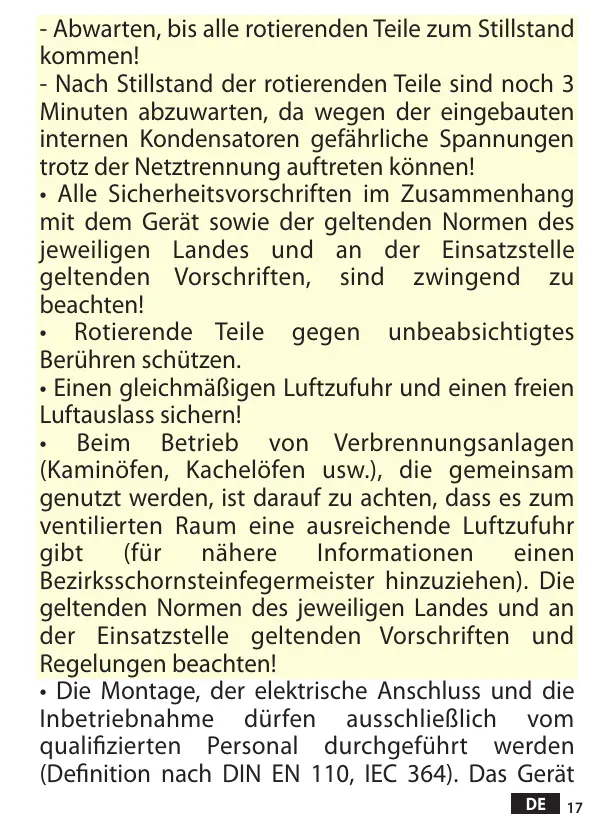 - Abwarten, bis alle rotierenden Teile zum Stillstand kommen!
- Nach Stillstand der rotierenden Teile sind noch 3 Minuten abzuwarten, da wegen der eingebauten internen Kondensatoren gefährliche Spannungen trotz der Netztrennung auftreten können!
• Alle Sicherheitsvorschriften im Zusammenhang mit dem Gerät sowie der geltenden Normen des jeweiligen Landes und an der Einsatzstelle geltenden Vorschriften, sind zwingend zu beachten!
• Rotierende Teile gegen unbeabsichtigtes Berühren schützen.
• Einen gleichmäßigen Luftzufuhr und einen freien Luftauslass sichern!
• Beim Betrieb von Verbrennungsanlagen (Kaminöfen, Kachelöfen usw.), die gemeinsam genutzt werden, ist darauf zu achten, dass es zum ventilierten Raum eine ausreichende Luftzufuhr gibt (für nähere Informationen einen Bezirksschornsteinfegermeister hinzuziehen). Die geltenden Normen des jeweiligen Landes und an der Einsatzstelle geltenden Vorschriften und Regelungen beachten!
• Die Montage, der elektrische Anschluss und die Inbetriebnahme dürfen ausschließlich vom qualifizierten Personal durchgeführt werden (Definition nach DIN EN 110, IEC 364). Das Gerät

DE 17